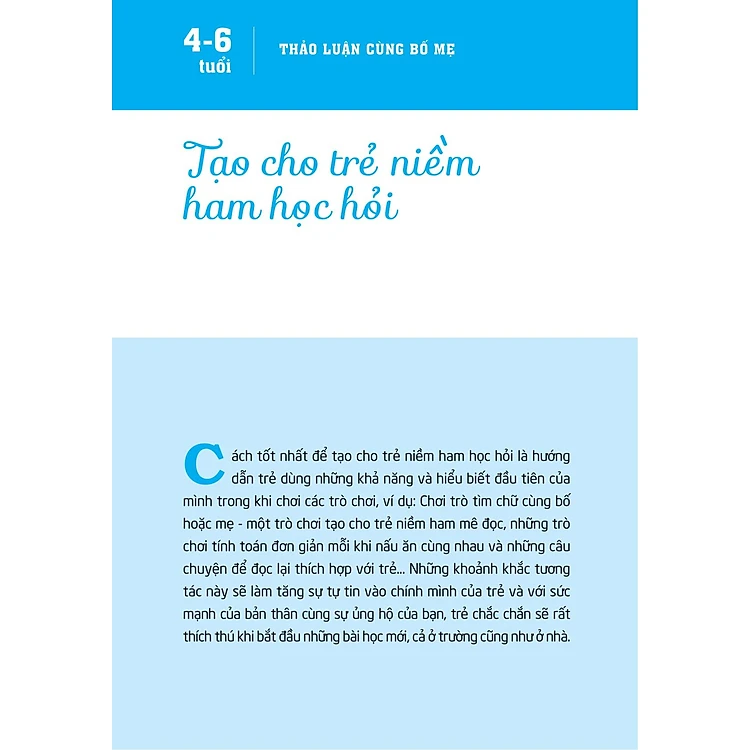 4-6 tuổi

THẢO LUẬN CÙNG BỐ MẸ

Tạo cho trẻ niềm ham học hỏi

Cách tốt nhất để tạo cho trẻ niềm ham học hỏi là hướng dẫn trẻ dùng những khả năng và hiểu biết đầu tiên của mình trong khi chơi các trò chơi, ví dụ: Chơi trò tìm chữ cùng bố hoặc mẹ - một trò chơi tạo cho trẻ niềm ham mê đọc, những trò chơi tính toán đơn giản mỗi khi nấu ăn cùng nhau và những câu chuyện để đọc lại thích hợp với trẻ... Những khoảnh khắc tương tác này sẽ làm tăng sự tự tin vào chính mình của trẻ và với sức mạnh của bản thân cùng sự ủng hộ của bạn, trẻ chắc chắn sẽ rất thích thú khi bắt đầu những bài học mới, cả ở trường cũng như ở nhà.